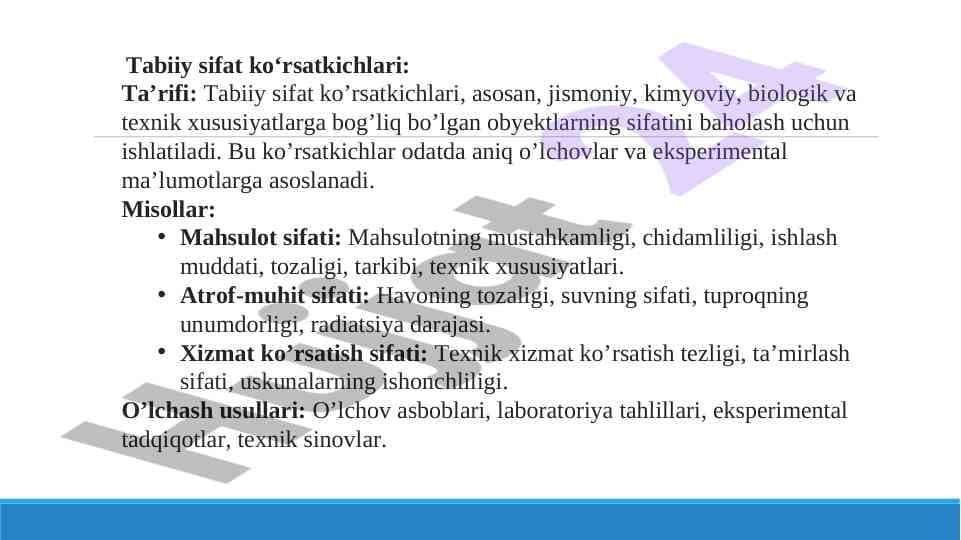 Tabiiy sifat ko'rsatkichlari:

Ta'rifi: Tabiiy sifat ko'rsatkichlari, asosan, jismoniy, kimyoviy, biologik va texnik xususiyatlarga bog'liq bo'lgan obyektlarning sifatini baholash uchun ishlatiladi. Bu ko'rsatkichlar odatda aniq o'lchovlar va eksperimental ma'lumotlarga asoslanadi.

Misollar:

• Mahsulot sifati: Mahsulotning mustahkamligi, chidamliligi, ishlash muddati, tozaligi, tarkibi, texnik xususiyatlari.
• Atrof-muhit sifati: Havoning tozaligi, suvning sifati, tuproqning unumdorligi, radiatsiya darajasi.
• Xizmat ko'rsatish sifati: Texnik xizmat ko'rsatish tezligi, ta'mirlash sifati, uskunalarning ishonchliligi.

O'lchash usullari: O'lchov asboblari, laboratoriya tahlillari, eksperimental tadqiqotlar, texnik sinovlar.

Hujjat 24